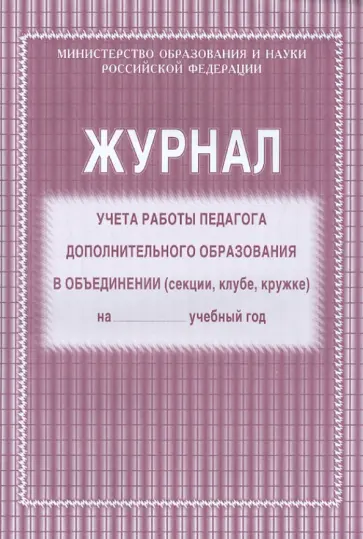 МИНИСТЕРСТВО ОБРАЗОВАНИЯ И НАУКИ
РОССИЙСКОЙ ФЕДЕРАЦИИ

ЖУРНАЛ

УЧЕТА РАБОТЫ ПЕДАГОГА
ДОПОЛНИТЕЛЬНОГО ОБРАЗОВАНИЯ
В ОБЪЕДИНЕНИИ (секции, клубе, кружке)
на ____________ учебный год